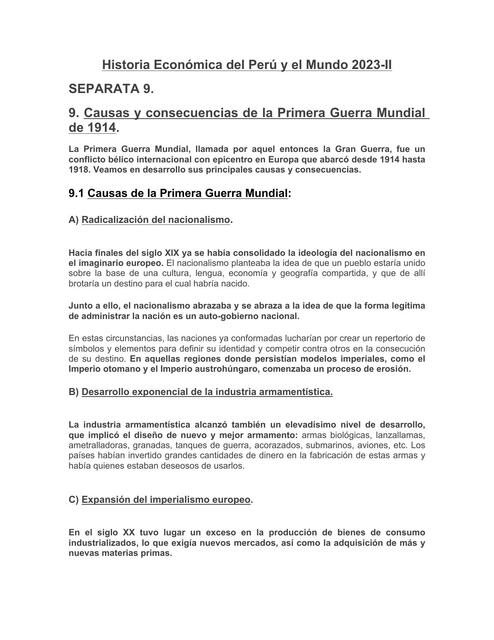 Historia Económica del Perú y el Mundo 2023-II

SEPARATA 9.

9. Causas y consecuencias de la Primera Guerra Mundial de 1914.

La Primera Guerra Mundial, llamada por aquel entonces la Gran Guerra, fue un conflicto bélico internacional con epicentro en Europa que abarcó desde 1914 hasta 1918. Veamos en desarrollo sus principales causas y consecuencias.

9.1 Causas de la Primera Guerra Mundial:

A) Radicalización del nacionalismo.

Hacia finales del siglo XIX ya se había consolidado la ideología del nacionalismo en el imaginario europeo. El nacionalismo planteaba la idea de que un pueblo estaría unido sobre la base de una cultura, lengua, economía y geografía compartida, y que de allí brotaría un destino para el cual habría nacido.

Junto a ello, el nacionalismo abrazaba y se abraza a la idea de que la forma legítima de administrar la nación es un auto-gobierno nacional.

En estas circunstancias, las naciones ya conformadas lucharían por crear un repertorio de símbolos y elementos para definir su identidad y competir contra otros en la consecución de su destino. En aquellas regiones donde persistían modelos imperiales, como el Imperio otomano y el Imperio austrohúngaro, comenzaba un proceso de erosión.

B) Desarrollo exponencial de la industria armamentística.

La industria armamentística alcanzó también un elevadísimo nivel de desarrollo, que implicó el diseño de nuevo y mejor armamento: armas biológicas, lanzallamas, ametralladoras, granadas, tanques de guerra, acorazados, submarinos, aviones, etc. Los países habían invertido grandes cantidades de dinero en la fabricación de estas armas y había quienes estaban deseosos de usarlos.

C) Expansión del imperialismo europeo.

En el siglo XX tuvo lugar un exceso en la producción de bienes de consumo industrializados, lo que exigía nuevos mercados, así como la adquisición de más y nuevas materias primas.